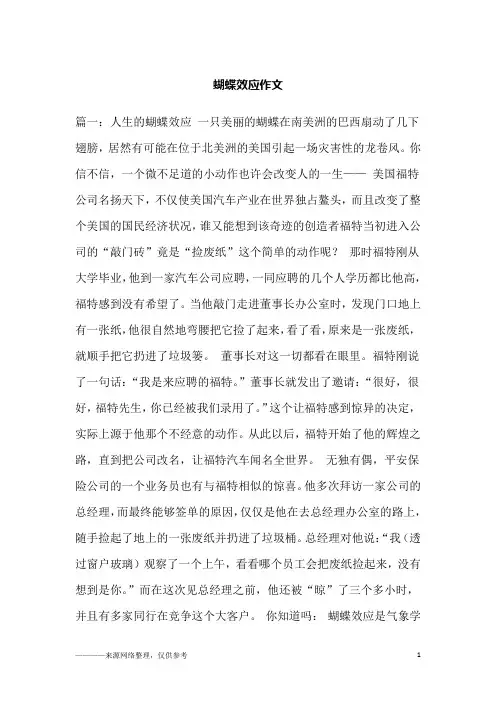 蝴蝶效应作文

篇一：人生的蝴蝶效应 一只美丽的蝴蝶在南美洲的巴西扇动了几下翅膀，居然有可能在位于北美洲的美国引起一场灾害性的龙卷风。你信不信，一个微不足道的小动作也许会改变人的一生—— 美国福特公司名扬天下，不仅使美国汽车产业在世界独占鳌头，而且改变了整个美国的国民经济状况，谁又能想到该奇迹的创造者福特当初进入公司的“敲门砖”竟是“捡废纸”这个简单的动作呢？ 那时福特刚从大学毕业，他到一家汽车公司应聘，一同应聘的几个人学历都比他高，福特感到没有希望了。当他敲门走进董事长办公室时，发现门口地上有一张纸，他很自然地弯腰把它捡了起来，看了看，原来是一张废纸，就顺手把它扔进了垃圾篓。 董事长对这一切都看在眼里。福特刚说了一句话：“我是来应聘的福特。”董事长就发出了邀请：“很好，很好，福特先生，你已经被我们录用了。”这个让福特感到惊异的决定，实际上源于他那个不经意的动作。从此以后，福特开始了他的辉煌之路，直到把公司改名，让福特汽车闻名全世界。 无独有偶，平安保险公司的一个业务员也有与福特相似的惊喜。他多次拜访一家公司的总经理，而最终能够签单的原因，仅仅是他在去总经理办公室的路上，随手捡起了地上的一张废纸并扔进了垃圾桶。总经理对他说：“我（透过窗户玻璃）观察了一个上午，看看哪个员工会把废纸捡起来，没有想到是你。”而在这次见总经理之前，他还被“晾”了三个多小时，并且有多家同行在竞争这个大客户。 你知道吗： 蝴蝶效应是气象学

————来源网络整理，仅供参考 1